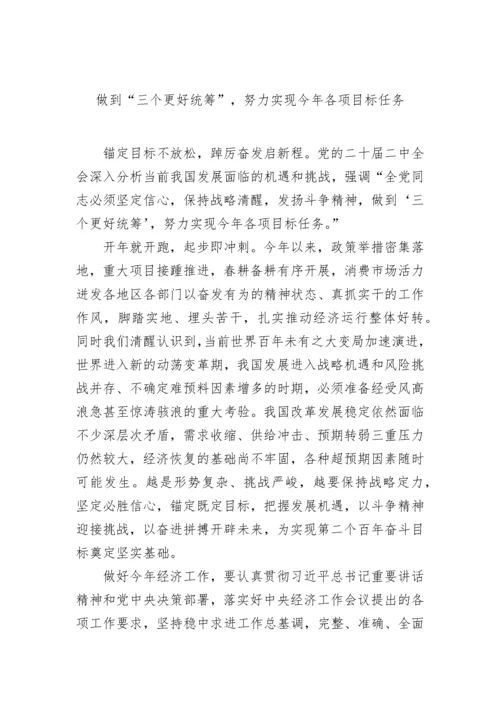 做到“三个更好统筹”，努力实现今年各项目标任务

锚定目标不放松，踔厉奋发启新程。党的二十届二中全会深入分析当前我国发展面临的机遇和挑战，强调“全党同志必须坚定信心，保持战略清醒，发扬斗争精神，做到‘三个更好统筹’，努力实现今年各项目标任务。”

开年就开跑，起步即冲刺。今年以来，政策举措密集落地，重大项目接踵推进，春耕备耕有序开展，消费市场活力迸发各地区各部门以奋发有为的精神状态、真抓实干的工作作风，脚踏实地、埋头苦干，扎实推动经济运行整体好转。同时我们清醒认识到，当前世界百年未有之大变局加速演进，世界进入新的动荡变革期，我国发展进入战略机遇和风险挑战并存、不确定难预料因素增多的时期，必须准备经受风高浪急甚至惊涛骇浪的重大考验。我国改革发展稳定依然面临不少深层次矛盾，需求收缩、供给冲击、预期转弱三重压力仍然较大，经济恢复的基础尚不牢固，各种超预期因素随时可能发生。越是形势复杂、挑战严峻，越要保持战略定力，坚定必胜信心，锚定既定目标，把握发展机遇，以斗争精神迎接挑战，以奋进拼搏开辟未来，为实现第二个百年奋斗目标奠定坚实基础。

做好今年经济工作，要认真贯彻习近平总书记重要讲话精神和党中央决策部署，落实好中央经济工作会议提出的各项工作要求，坚持稳中求进工作总基调，完整、准确、全面